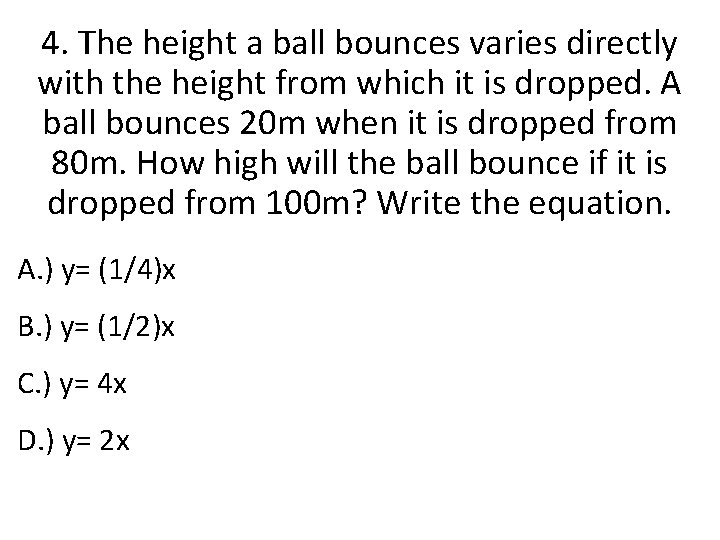 4. The height a ball bounces varies directly with the height from which it is dropped. A ball bounces 20m when it is dropped from 80m. How high will the ball bounce if it is dropped from 100m? Write the equation.

A.) $y= (1/4)x$

B.) $y= (1/2)x$

C.) $y= 4x$

D.) $y= 2x$